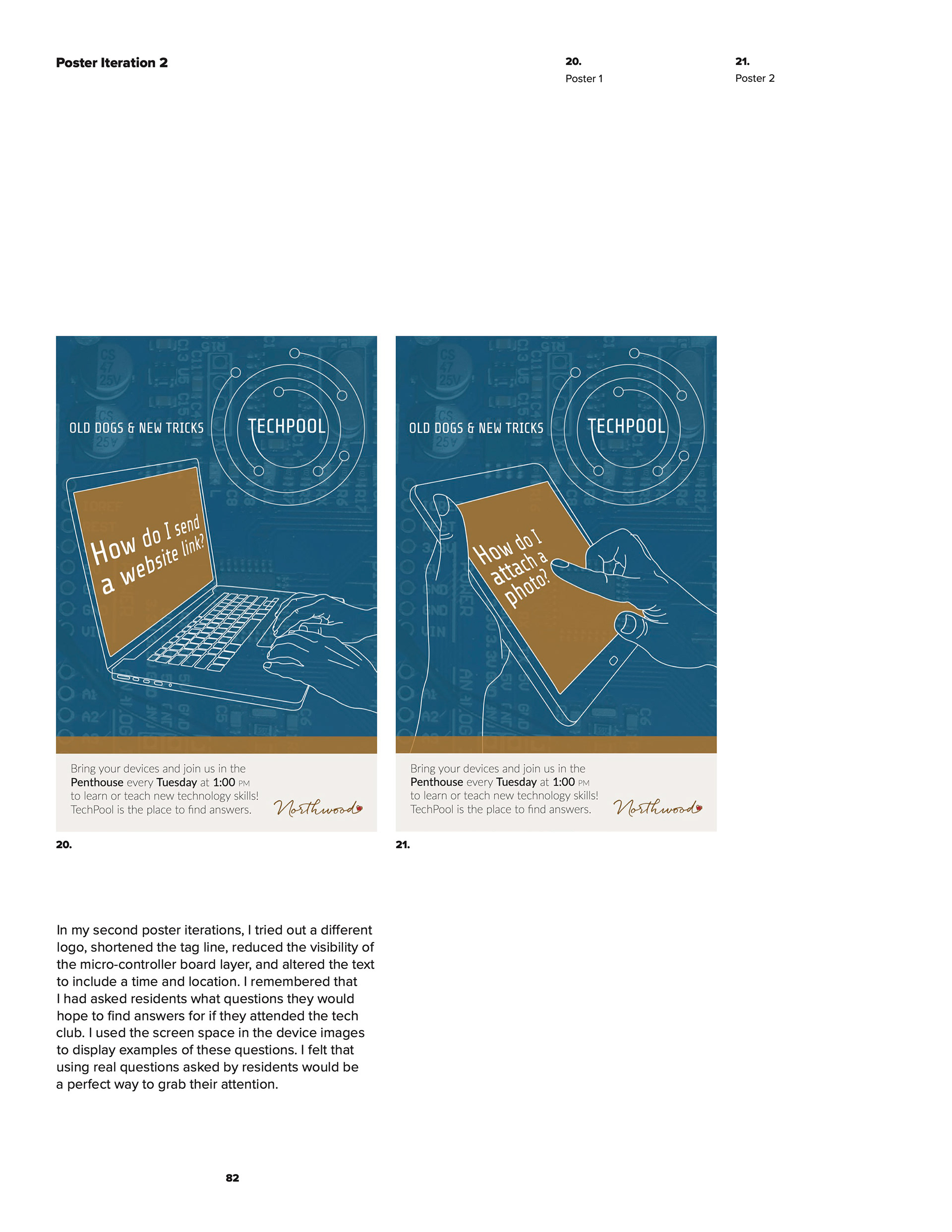 Poster Iteration 2

20.
Poster 1

21.
Poster 2

OLD DOGS & NEW TRICKS

TECHPOOL

How do I send a website link?

Bring your devices and join us in the Penthouse every Tuesday at 1:00 PM to learn or teach new technology skills! TechPool is the place to find answers.

Northwood

20.

OLD DOGS & NEW TRICKS

TECHPOOL

How do I attach a photo?

Bring your devices and join us in the Penthouse every Tuesday at 1:00 PM to learn or teach new technology skills! TechPool is the place to find answers.

Northwood

21.

In my second poster iterations, I tried out a different logo, shortened the tag line, reduced the visibility of the micro-controller board layer, and altered the text to include a time and location. I remembered that I had asked residents what questions they would hope to find answers for if they attended the tech club. I used the screen space in the device images to display examples of these questions. I felt that using real questions asked by residents would be a perfect way to grab their attention.

82